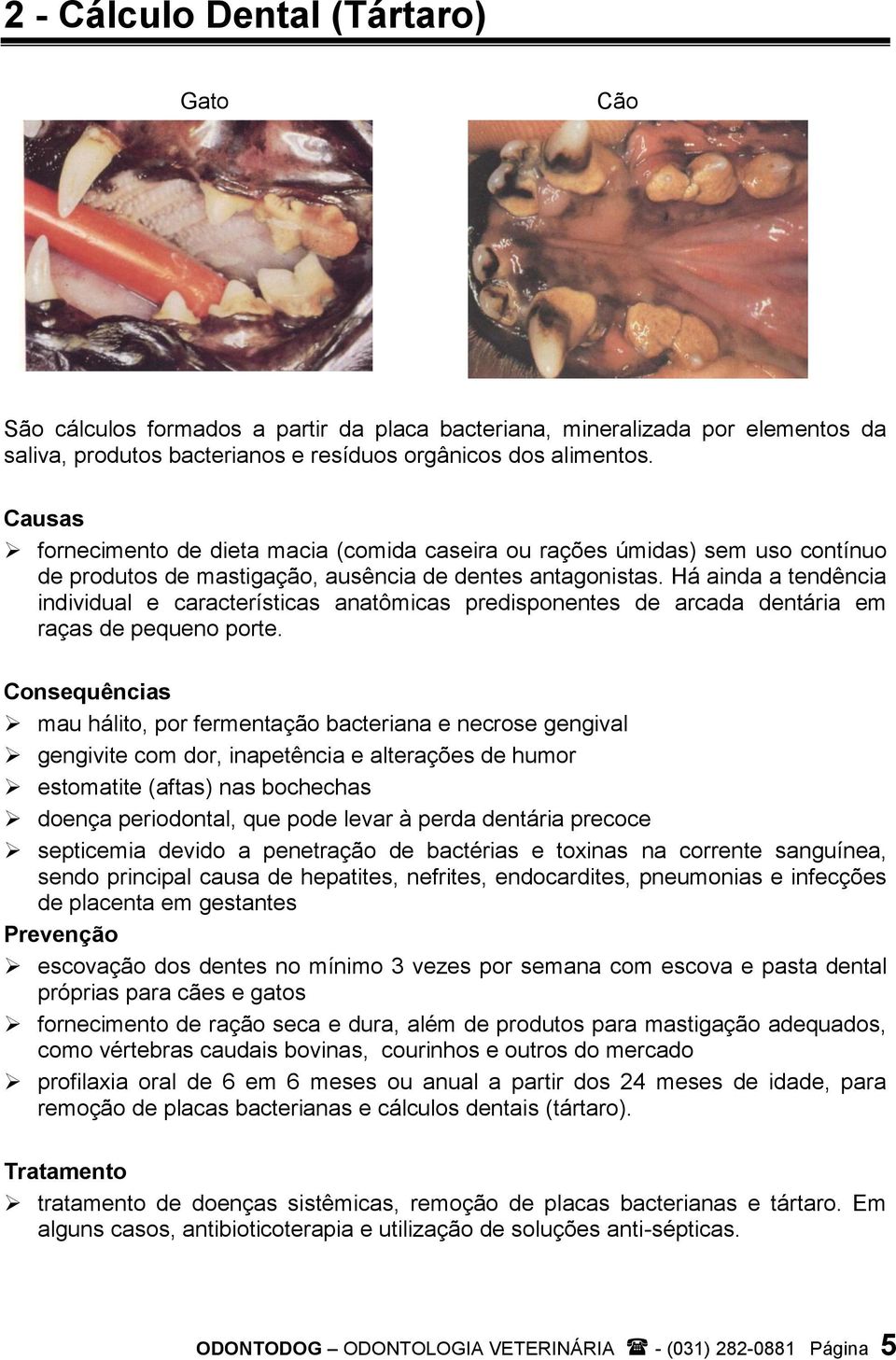 2 - Cálculo Dental (Tártaro)

Gato

Cão

São cálculos formados a partir da placa bacteriana, mineralizada por elementos da saliva, produtos bacterianos e resíduos orgânicos dos alimentos.

Causas
➢ fornecimento de dieta macia (comida caseira ou rações úmidas) sem uso contínuo de produtos de mastigação, ausência de dentes antagonistas. Há ainda a tendência individual e características anatômicas predisponentes de arcada dentária em raças de pequeno porte.

Consequências
➢ mau hálito, por fermentação bacteriana e necrose gengival
➢ gengivite com dor, inapetência e alterações de humor
➢ estomatite (aftas) nas bochechas
➢ doença periodontal, que pode levar à perda dentária precoce
➢ septicemia devido a penetração de bactérias e toxinas na corrente sanguínea, sendo principal causa de hepatites, nefrites, endocardites, pneumonias e infecções de placenta em gestantes

Prevenção
➢ escovação dos dentes no mínimo 3 vezes por semana com escova e pasta dental próprias para cães e gatos
➢ fornecimento de ração seca e dura, além de produtos para mastigação adequados, como vértebras caudais bovinas, courinhos e outros do mercado
➢ profilaxia oral de 6 em 6 meses ou anual a partir dos 24 meses de idade, para remoção de placas bacterianas e cálculos dentais (tártaro).

Tratamento
➢ tratamento de doenças sistêmicas, remoção de placas bacterianas e tártaro. Em alguns casos, antibioticoterapia e utilização de soluções anti-sépticas.

ODONTODOG – ODONTOLOGIA VETERINÁRIA ☎ - (031) 282-0881 Página 5